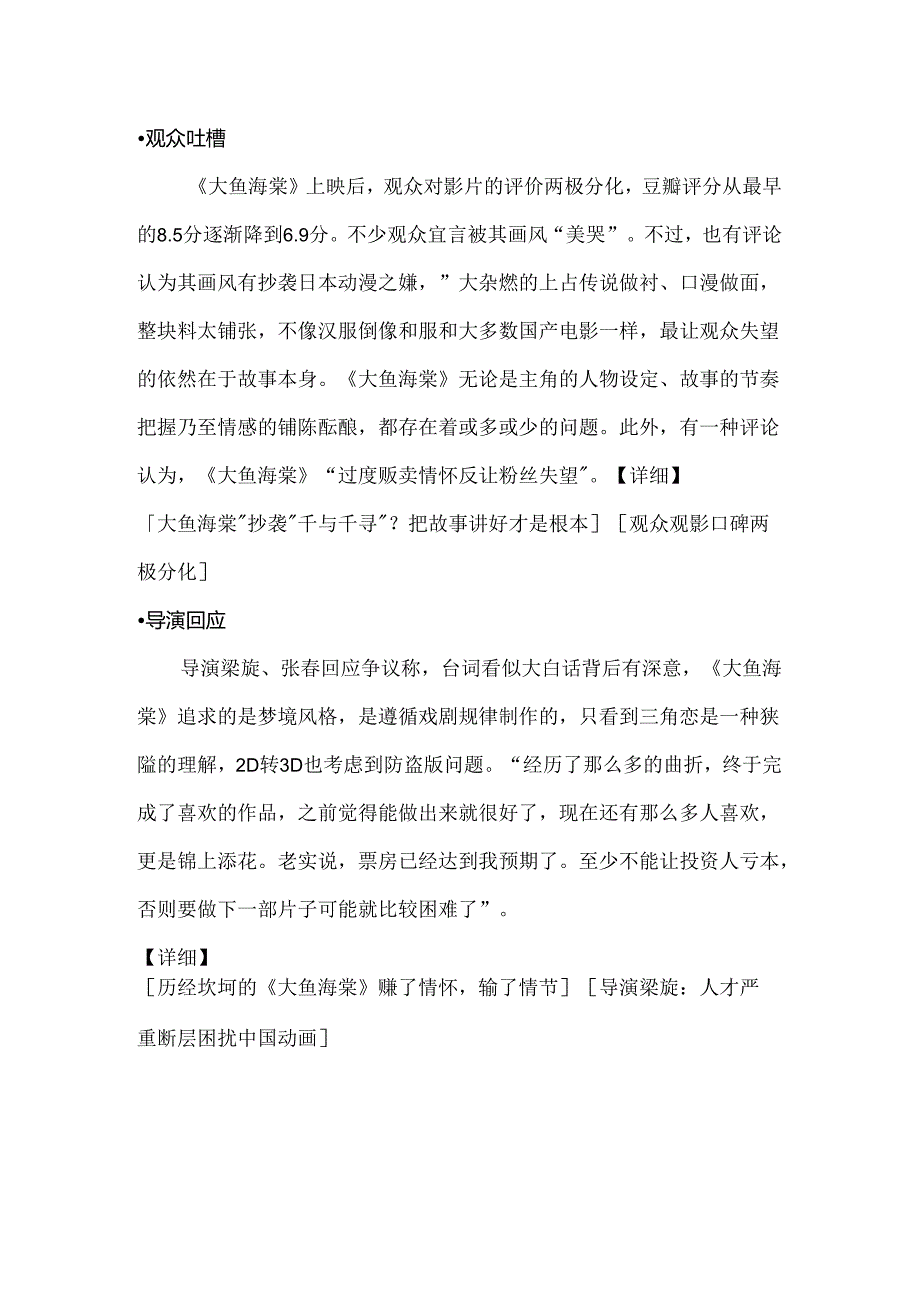 •观众吐槽

《大鱼海棠》上映后，观众对影片的评价两极分化，豆瓣评分从最早的8.5分逐渐降到6.9分。不少观众宣言被其画风“美哭”。不过，也有评论认为其画风有抄袭日本动漫之嫌，”大杂燃的上占传说做衬、口漫做面，整块料太铺张，不像汉服倒像和服和大多数国产电影一样，最让观众失望的依然在于故事本身。《大鱼海棠》无论是主角的人物设定、故事的节奏把握乃至情感的铺陈酝酿，都存在着或多或少的问题。此外，有一种评论认为，《大鱼海棠》“过度贩卖情怀反让粉丝失望″。【详细】

「大鱼海棠″抄袭″千与千寻″？把故事讲好才是根本］［观众观影口碑两极分化］

•导演回应

导演梁旋、张春回应争议称，台词看似大白话背后有深意，《大鱼海棠》追求的是梦境风格，是遵循戏剧规律制作的，只看到三角恋是一种狭隘的理解，2D转3D也考虑到防盗版问题。“经历了那么多的曲折，终于完成了喜欢的作品，之前觉得能做出来就很好了，现在还有那么多人喜欢，更是锦上添花。老实说，票房已经达到我预期了。至少不能让投资人亏本，否则要做下一部片子可能就比较困难了”。

【详细】
［历经坎坷的《大鱼海棠》赚了情怀，输了情节］［导演梁旋：人才严重断层困扰中国动画］